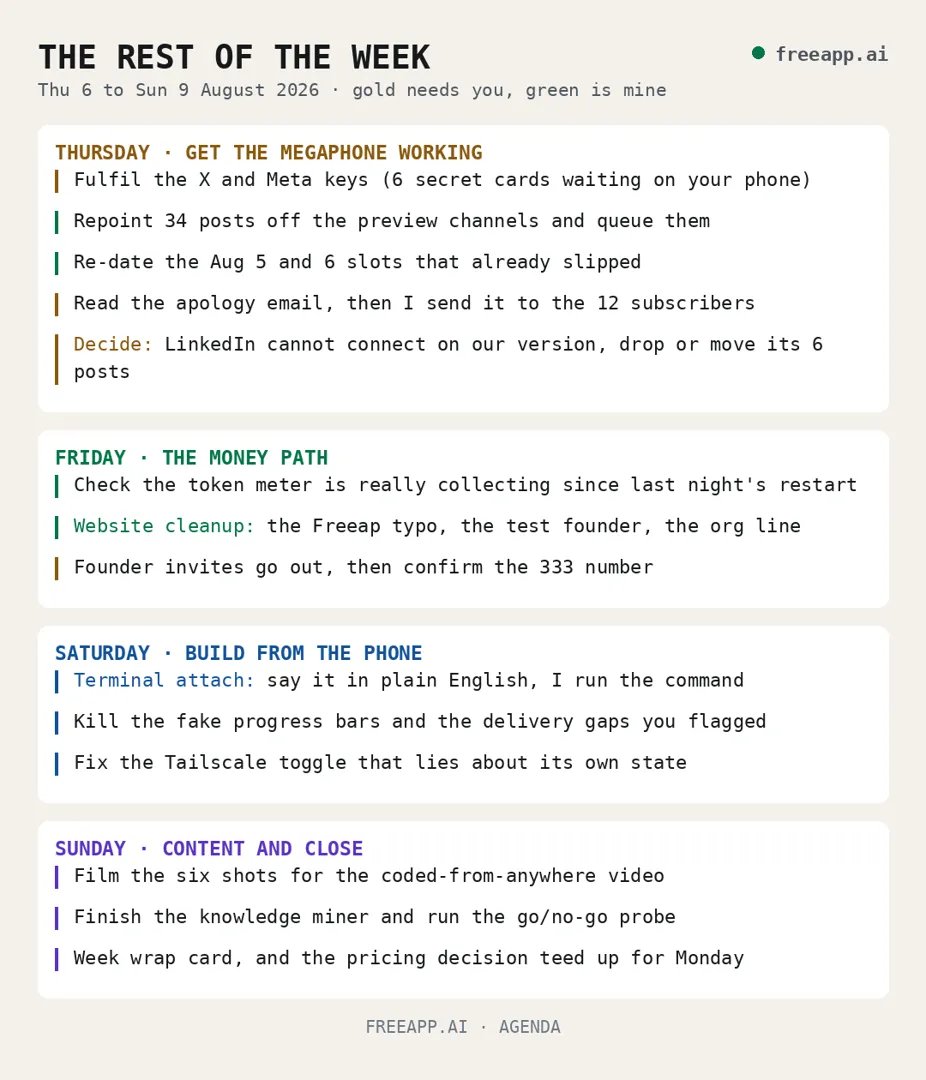 THE REST OF THE WEEK

freeapp.ai

Thu 6 to Sun 9 August 2026 · gold needs you, green is mine

THURSDAY · GET THE MEGAPHONE WORKING

Fulfil the X and Meta keys (6 secret cards waiting on your phone)

Repoint 34 posts off the preview channels and queue them

Re-date the Aug 5 and 6 slots that already slipped

Read the apology email, then I send it to the 12 subscribers

Decide: LinkedIn cannot connect on our version, drop or move its 6 posts

FRIDAY · THE MONEY PATH

Check the token meter is really collecting since last night's restart

Website cleanup: the Freeap typo, the test founder, the org line

Founder invites go out, then confirm the 333 number

SATURDAY · BUILD FROM THE PHONE

Terminal attach: say it in plain English, I run the command

Kill the fake progress bars and the delivery gaps you flagged

Fix the Tailscale toggle that lies about its own state

SUNDAY · CONTENT AND CLOSE

Film the six shots for the coded-from-anywhere video

Finish the knowledge miner and run the go/no-go probe

Week wrap card, and the pricing decision teed up for Monday

FREEAPP.AI · AGENDA